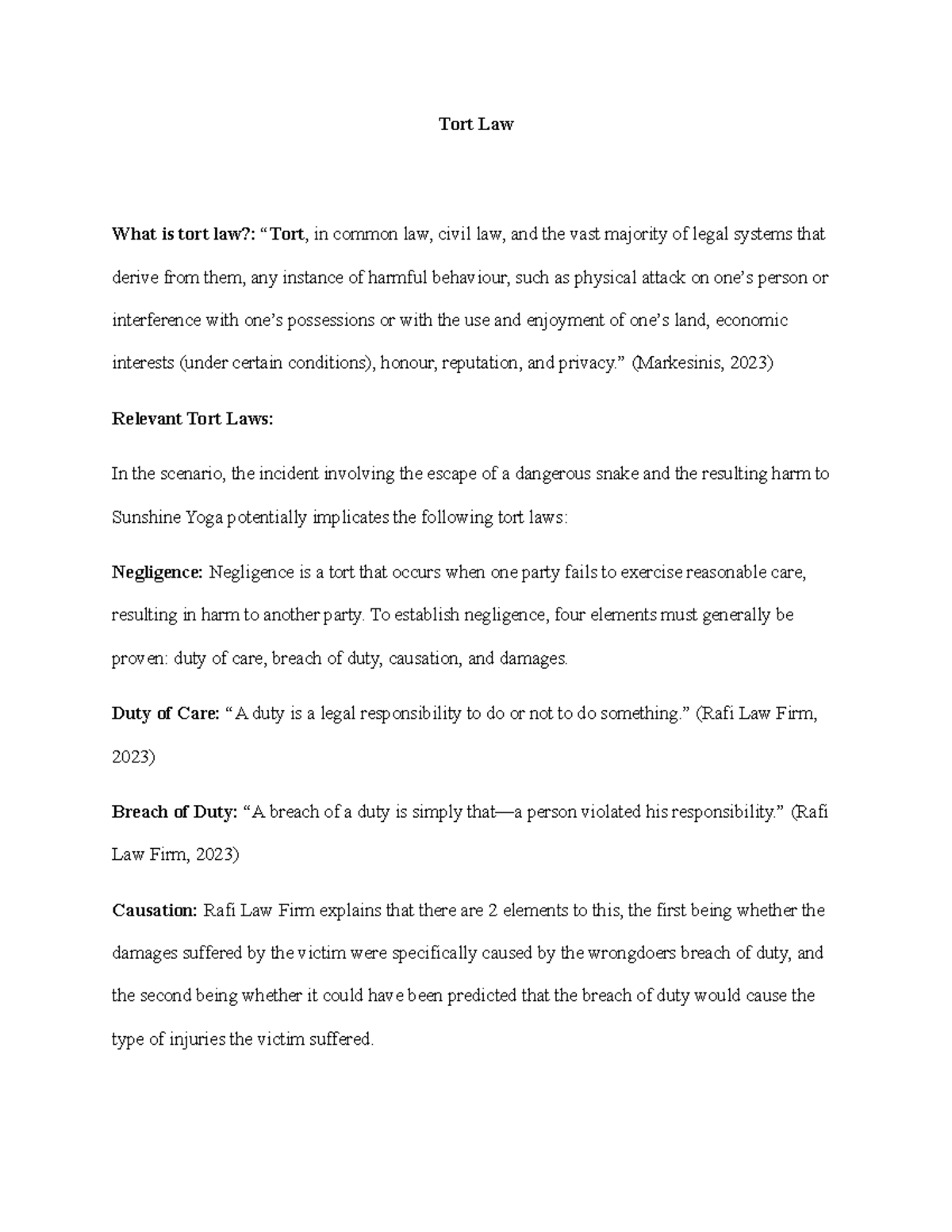 Tort Law

What is tort law?: “Tort, in common law, civil law, and the vast majority of legal systems that derive from them, any instance of harmful behaviour, such as physical attack on one’s person or interference with one’s possessions or with the use and enjoyment of one’s land, economic interests (under certain conditions), honour, reputation, and privacy.” (Markesinis, 2023)

Relevant Tort Laws:

In the scenario, the incident involving the escape of a dangerous snake and the resulting harm to Sunshine Yoga potentially implicates the following tort laws:

Negligence: Negligence is a tort that occurs when one party fails to exercise reasonable care, resulting in harm to another party. To establish negligence, four elements must generally be proven: duty of care, breach of duty, causation, and damages.

Duty of Care: “A duty is a legal responsibility to do or not to do something.” (Rafi Law Firm, 2023)

Breach of Duty: “A breach of a duty is simply that—a person violated his responsibility.” (Rafi Law Firm, 2023)

Causation: Rafi Law Firm explains that there are 2 elements to this, the first being whether the damages suffered by the victim were specifically caused by the wrongdoers breach of duty, and the second being whether it could have been predicted that the breach of duty would cause the type of injuries the victim suffered.